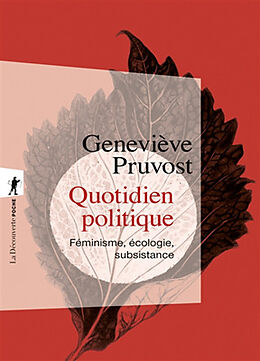 Geneviève Pruvost

Quotidien politique

Féminisme, écologie, subsistance

La Découverte POCHE